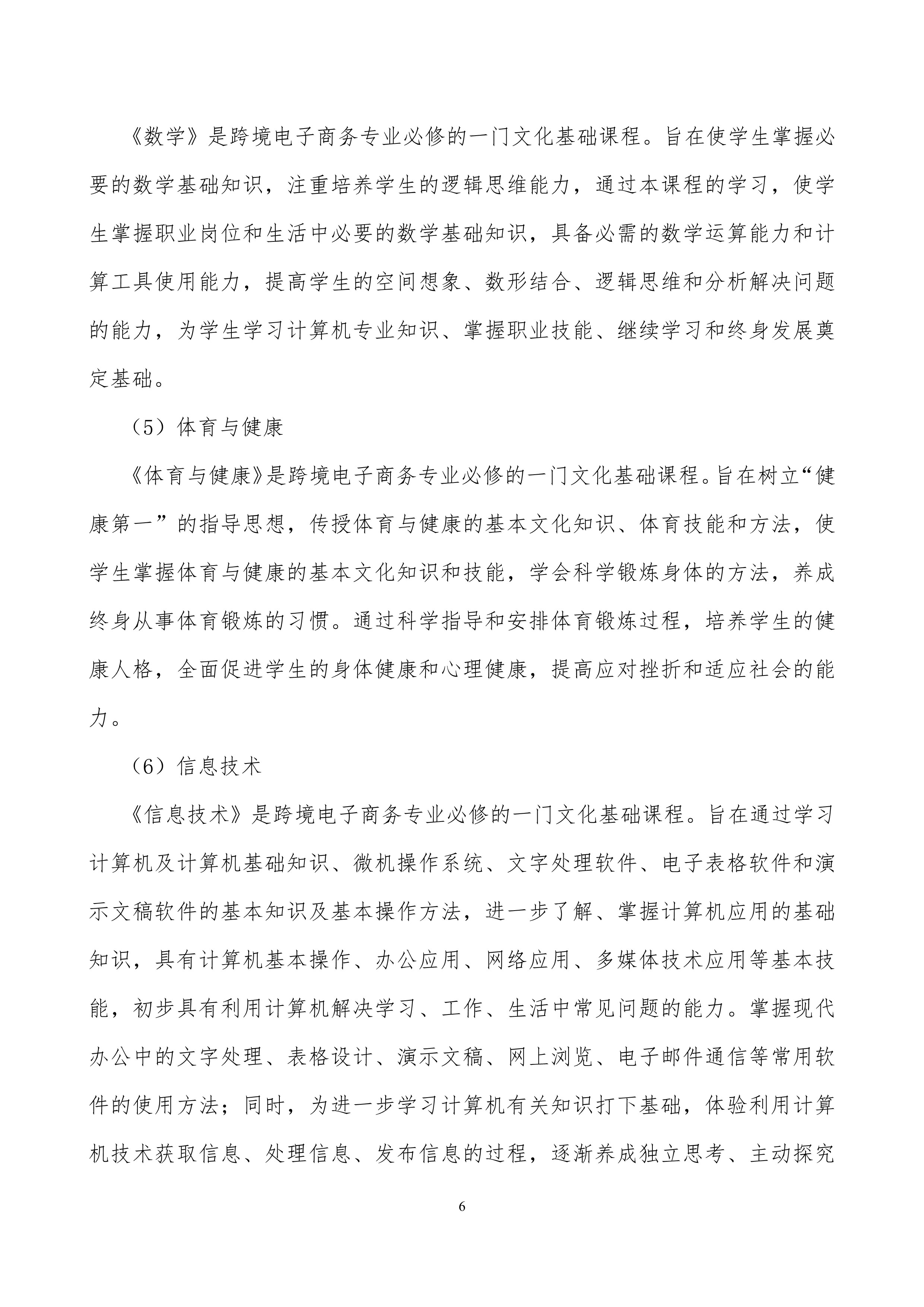 《数学》是跨境电子商务专业必修的一门文化基础课程。旨在使学生掌握必要的数学基础知识，注重培养学生的逻辑思维能力，通过本课程的学习，使学生掌握职业岗位和生活中必要的数学基础知识，具备必需的数学运算能力和计算工具使用能力，提高学生的空间想象、数形结合、逻辑思维和分析解决问题的能力，为学生学习计算机专业知识、掌握职业技能、继续学习和终身发展奠定基础。

（5）体育与健康

《体育与健康》是跨境电子商务专业必修的一门文化基础课程。旨在树立“健康第一”的指导思想，传授体育与健康的基本文化知识、体育技能和方法，使学生掌握体育与健康的基本文化知识和技能，学会科学锻炼身体的方法，养成终身从事体育锻炼的习惯。通过科学指导和安排体育锻炼过程，培养学生的健康人格，全面促进学生的身体健康和心理健康，提高应对挫折和适应社会的能力。

（6）信息技术

《信息技术》是跨境电子商务专业必修的一门文化基础课程。旨在通过学习计算机及计算机基础知识、微机操作系统、文字处理软件、电子表格软件和演示文稿软件的基本知识及基本操作方法，进一步了解、掌握计算机应用的基础知识，具有计算机基本操作、办公应用、网络应用、多媒体技术应用等基本技能，初步具有利用计算机解决学习、工作、生活中常见问题的能力。掌握现代办公中的文字处理、表格设计、演示文稿、网上浏览、电子邮件通信等常用软件的使用方法；同时，为进一步学习计算机有关知识打下基础，体验利用计算机技术获取信息、处理信息、发布信息的过程，逐渐养成独立思考、主动探究

6